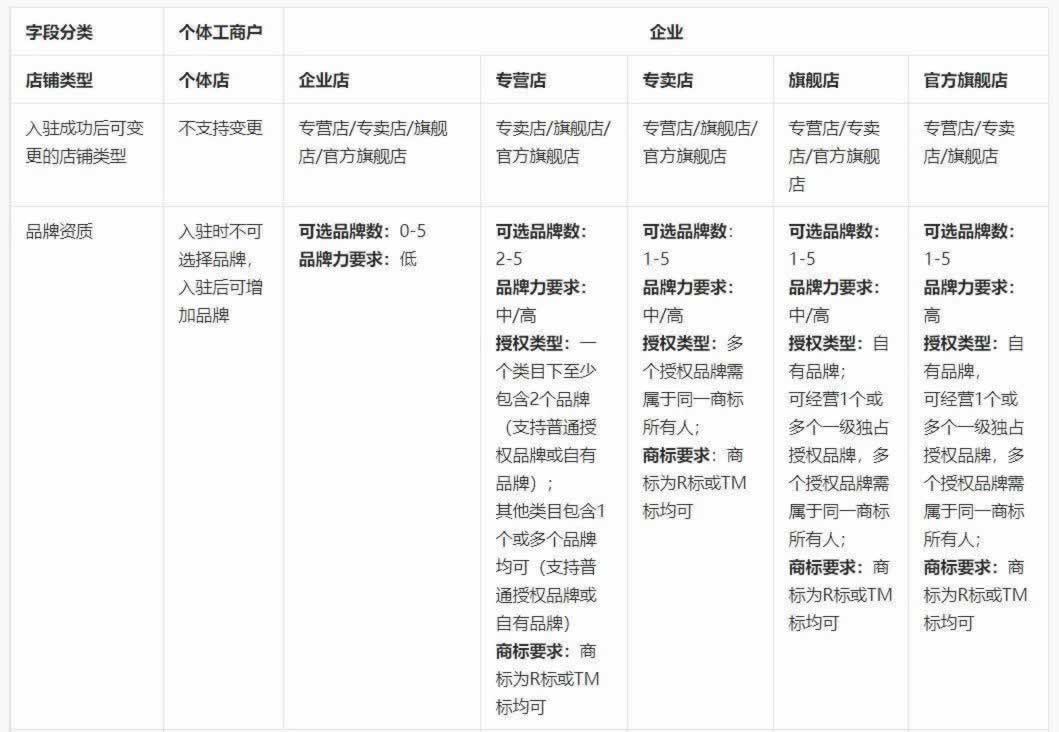 | 字段分类 | 个体工商户 | 企业 | | | | |
|---|---|---|---|---|---|---|
| 店铺类型 | 个体店 | 企业店 | 专营店 | 专卖店 | 旗舰店 | 官方旗舰店 |
| 入驻成功后可变更的店铺类型 | 不支持变更 | 专营店/专卖店/旗舰店/官方旗舰店 | 专卖店/旗舰店/官方旗舰店 | 专营店/旗舰店/官方旗舰店 | 专营店/专卖店/官方旗舰店 | 专营店/专卖店/旗舰店 |
| 品牌资质 | 入驻时不可选择品牌，入驻后可增加品牌 | 可选品牌数：0-5 品牌力要求：低 | 可选品牌数：2-5 品牌力要求：中/高 授权类型：一个类目下至少包含2个品牌（支持普通授权品牌或自有品牌）；其他类目包含1个或多个品牌均可（支持普通授权品牌或自有品牌） 商标要求：商标为R标或TM标均可 | 可选品牌数：1-5 品牌力要求：中/高 授权类型：多个授权品牌需属于同一商标所有人； 商标要求：商标为R标或TM标均可 | 可选品牌数：1-5 品牌力要求：中/高 授权类型：自有品牌；可经营1个或多个一级独占授权品牌，多个授权品牌需属于同一商标所有人； 商标要求：商标为R标或TM标均可 | 可选品牌数：1-5 品牌力要求：高 授权类型：自有品牌，可经营1个或多个一级独占授权品牌，多个授权品牌需属于同一商标所有人； 商标要求：商标为R标或TM标均可 |